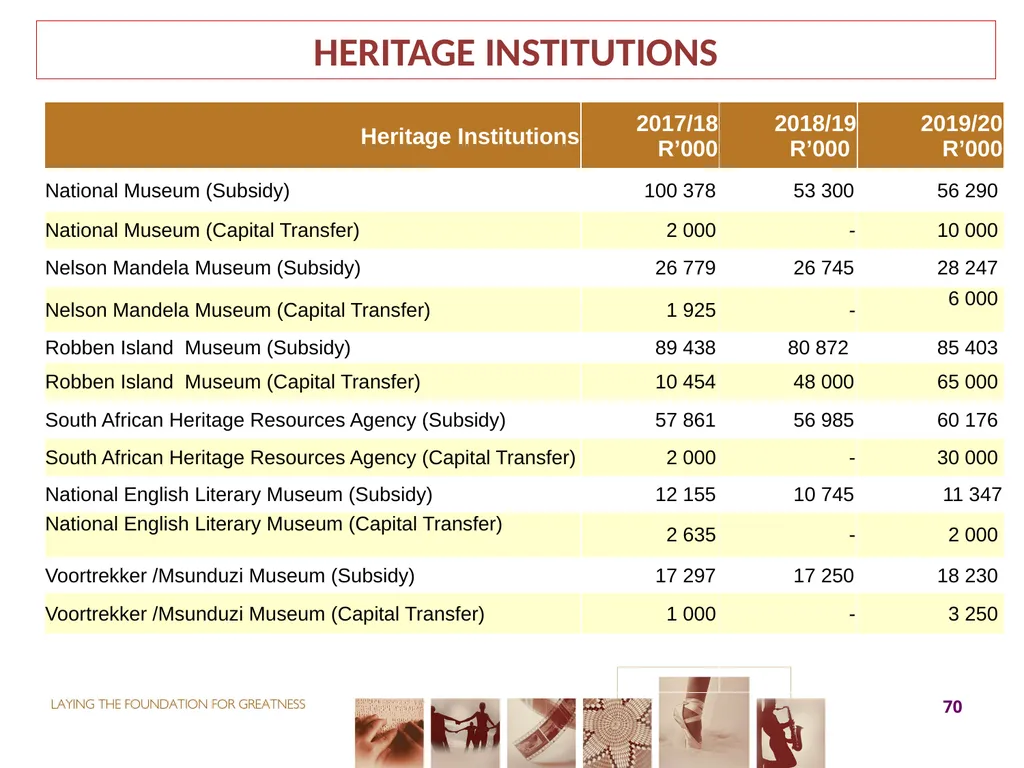 HERITAGE INSTITUTIONS

| Heritage Institutions | 2017/18 R’000 | 2018/19 R’000 | 2019/20 R’000 |
|---|---|---|---|
| National Museum (Subsidy) | 100 378 | 53 300 | 56 290 |
| National Museum (Capital Transfer) | 2 000 | - | 10 000 |
| Nelson Mandela Museum (Subsidy) | 26 779 | 26 745 | 28 247 |
| Nelson Mandela Museum (Capital Transfer) | 1 925 | - | 6 000 |
| Robben Island Museum (Subsidy) | 89 438 | 80 872 | 85 403 |
| Robben Island Museum (Capital Transfer) | 10 454 | 48 000 | 65 000 |
| South African Heritage Resources Agency (Subsidy) | 57 861 | 56 985 | 60 176 |
| South African Heritage Resources Agency (Capital Transfer) | 2 000 | - | 30 000 |
| National English Literary Museum (Subsidy) | 12 155 | 10 745 | 11 347 |
| National English Literary Museum (Capital Transfer) | 2 635 | - | 2 000 |
| Voortrekker /Msunduzi Museum (Subsidy) | 17 297 | 17 250 | 18 230 |
| Voortrekker /Msunduzi Museum (Capital Transfer) | 1 000 | - | 3 250 |

LAYING THE FOUNDATION FOR GREATNESS

70